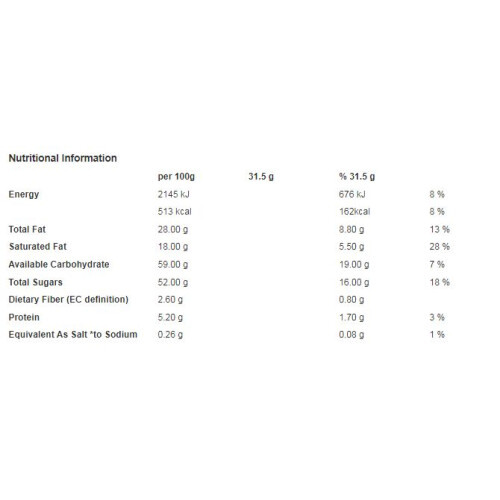 Nutritional Information

| | per 100g | 31.5 g | % 31.5 g | |
|---|---|---|---|---|
| Energy | 2145 kJ | | 676 kJ | 8 % |
| | 513 kcal | | 162kcal | 8 % |
| Total Fat | 28.00 g | | 8.80 g | 13 % |
| Saturated Fat | 18.00 g | | 5.50 g | 28 % |
| Available Carbohydrate | 59.00 g | | 19.00 g | 7 % |
| Total Sugars | 52.00 g | | 16.00 g | 18 % |
| Dietary Fiber (EC definition) | 2.60 g | | 0.80 g | |
| Protein | 5.20 g | | 1.70 g | 3 % |
| Equivalent As Salt *to Sodium | 0.26 g | | 0.08 g | 1 % |